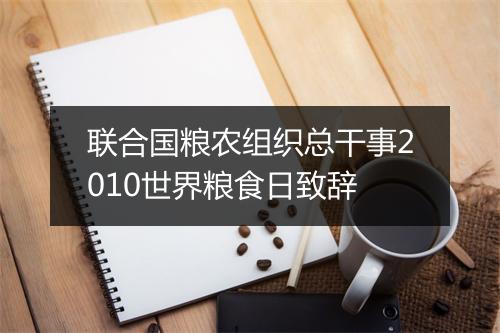 联合国粮农组织总干事2010世界粮食日致辞